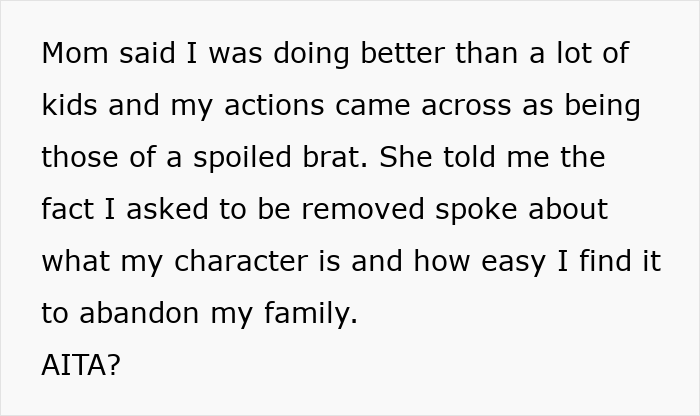 Mom said I was doing better than a lot of kids and my actions came across as being those of a spoiled brat. She told me the fact I asked to be removed spoke about what my character is and how easy I find it to abandon my family.
AITA?